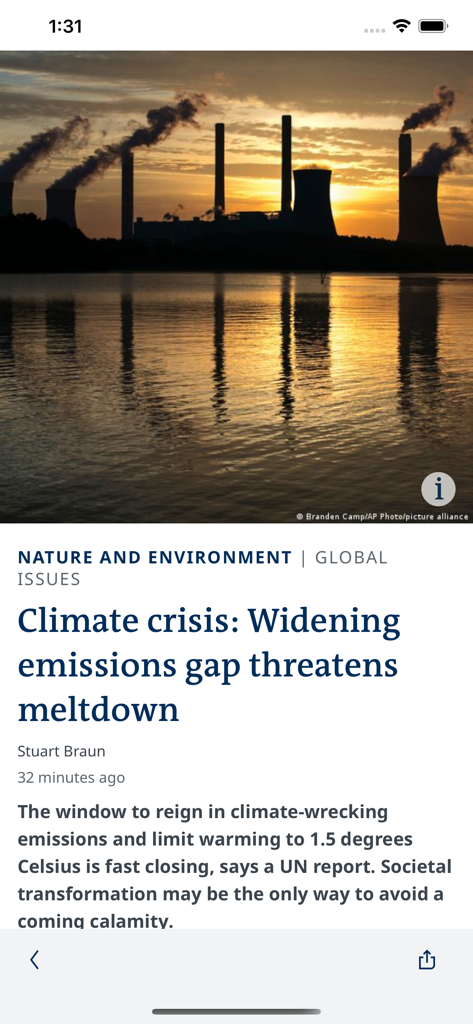 1:31

i

© Branden Camp/AP Photo/picture alliance

NATURE AND ENVIRONMENT | GLOBAL ISSUES

Climate crisis: Widening emissions gap threatens meltdown

Stuart Braun

32 minutes ago

The window to reign in climate-wrecking emissions and limit warming to 1.5 degrees Celsius is fast closing, says a UN report. Societal transformation may be the only way to avoid a coming calamity.